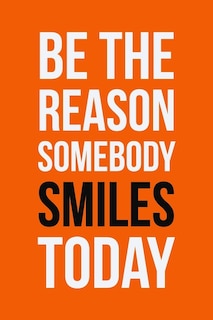 BE THE REASON SOMEBODY SMILES TODAY